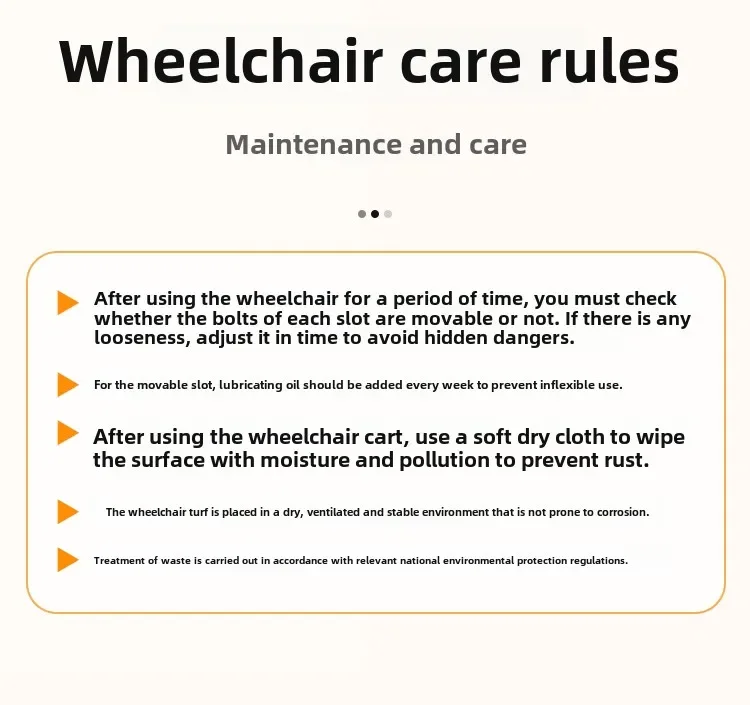 Wheelchair care rules

Maintenance and care

▶ After using the wheelchair for a period of time, you must check whether the bolts of each slot are movable or not. If there is any looseness, adjust it in time to avoid hidden dangers.

▶ For the movable slot, lubricating oil should be added every week to prevent inflexible use.

▶ After using the wheelchair cart, use a soft dry cloth to wipe the surface with moisture and pollution to prevent rust.

▶ The wheelchair turf is placed in a dry, ventilated and stable environment that is not prone to corrosion.

▶ Treatment of waste is carried out in accordance with relevant national environmental protection regulations.